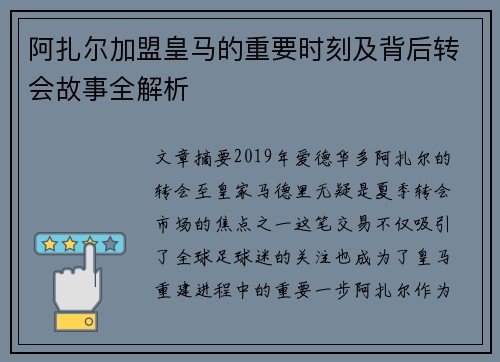 阿扎尔加盟皇马的重要时刻及背后转会故事全解析

文章摘要2019年爱德华多阿扎尔的转会至皇家马德里无疑是夏季转会市场的焦点之一这笔交易不仅吸引了全球足球迷的关注也成为了皇马重建进程中的重要一步阿扎尔作为